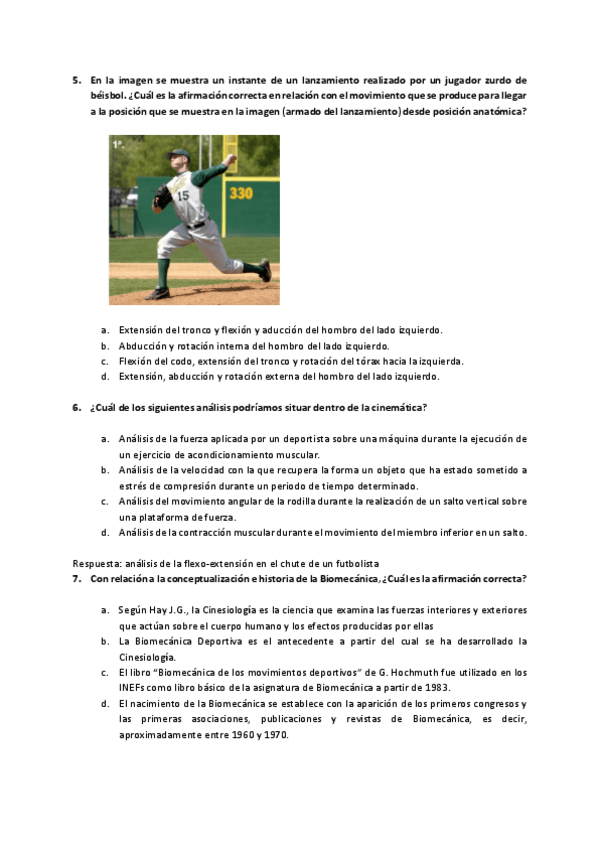 5. En la imagen se muestra un instante de un lanzamiento realizado por un jugador zurdo de béisbol. ¿Cuál es la afirmación correcta en relación con el movimiento que se produce para llegar a la posición que se muestra en la imagen (armado del lanzamiento) desde posición anatómica?

1º.

15

330

a. Extensión del tronco y flexión y aducción del hombro del lado izquierdo.
b. Abducción y rotación interna del hombro del lado izquierdo.
c. Flexión del codo, extensión del tronco y rotación del tórax hacia la izquierda.
d. Extensión, abducción y rotación externa del hombro del lado izquierdo.

6. ¿Cuál de los siguientes análisis podríamos situar dentro de la cinemática?

a. Análisis de la fuerza aplicada por un deportista sobre una máquina durante la ejecución de un ejercicio de acondicionamiento muscular.
b. Análisis de la velocidad con la que recupera la forma un objeto que ha estado sometido a estrés de compresión durante un periodo de tiempo determinado.
c. Análisis del movimiento angular de la rodilla durante la realización de un salto vertical sobre una plataforma de fuerza.
d. Análisis de la contracción muscular durante el movimiento del miembro inferior en un salto.

Respuesta: análisis de la flexo-extensión en el chute de un futbolista
7. Con relación a la conceptualización e historia de la Biomecánica, ¿Cuál es la afirmación correcta?

a. Según Hay J.G., la Cinesiología es la ciencia que examina las fuerzas interiores y exteriores que actúan sobre el cuerpo humano y los efectos producidas por ellas
b. La Biomecánica Deportiva es el antecedente a partir del cual se ha desarrollado la Cinesiología.
c. El libro "Biomecánica de los movimientos deportivos" de G. Hochmuth fue utilizado en los INEFs como libro básico de la asignatura de Biomecánica a partir de 1983.
d. El nacimiento de la Biomecánica se establece con la aparición de los primeros congresos y las primeras asociaciones, publicaciones y revistas de Biomecánica, es decir, aproximadamente entre 1960 y 1970.